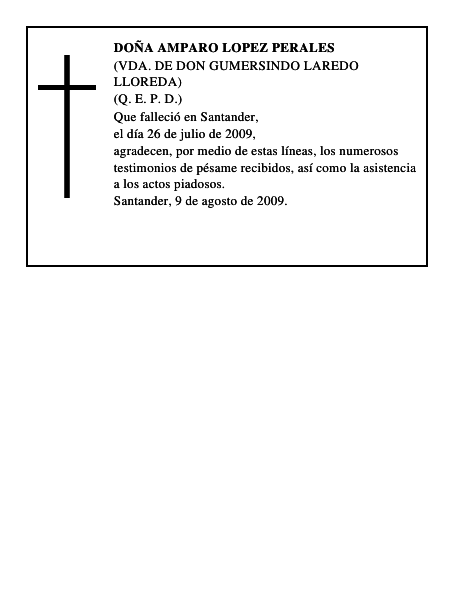 DOÑA AMPARO LOPEZ PERALES
(VDA. DE DON GUMERSINDO LAREDO LLOREDA)
(Q. E. P. D.)
Que falleció en Santander,
el día 26 de julio de 2009,
agradecen, por medio de estas líneas, los numerosos testimonios de pésame recibidos, así como la asistencia a los actos piadosos.
Santander, 9 de agosto de 2009.